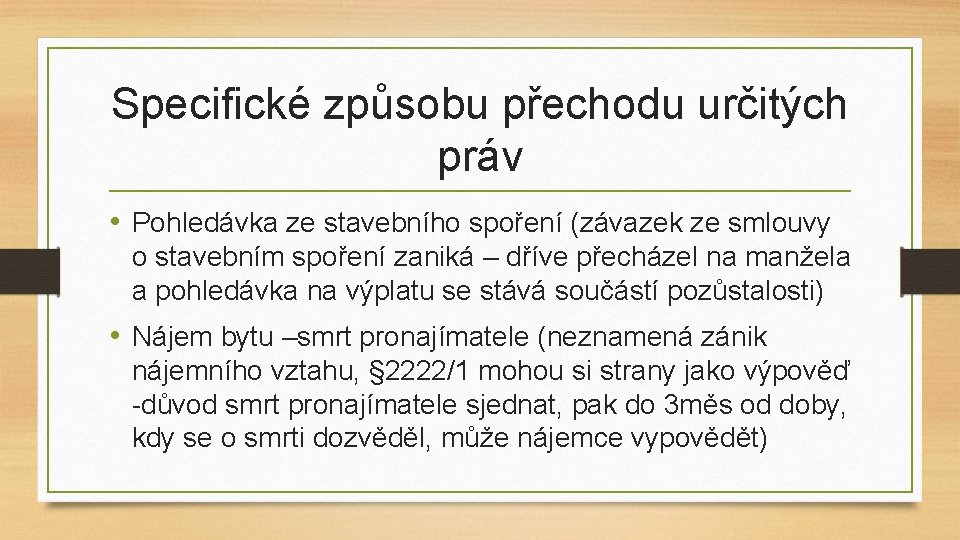 Specifické způsobu přechodu určitých práv

• Pohledávka ze stavebního spoření (závazek ze smlouvy o stavebním spoření zaniká – dříve přecházel na manžela a pohledávka na výplatu se stává součástí pozůstalosti)

• Nájem bytu –smrt pronajímatele (neznamená zánik nájemního vztahu, §2222/1 mohou si strany jako výpověď -důvod smrt pronajímatele sjednat, pak do 3měs od doby, kdy se o smrti dozvěděl, může nájemce vypovědět)